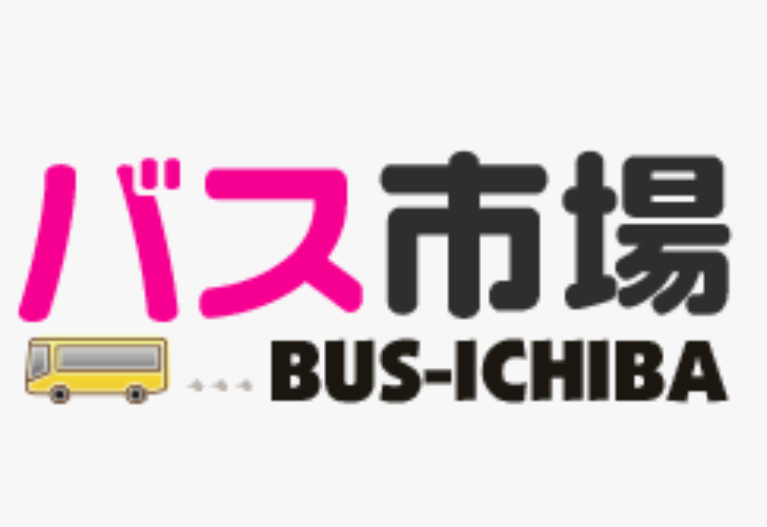 バス市場
BUS-ICHIBA